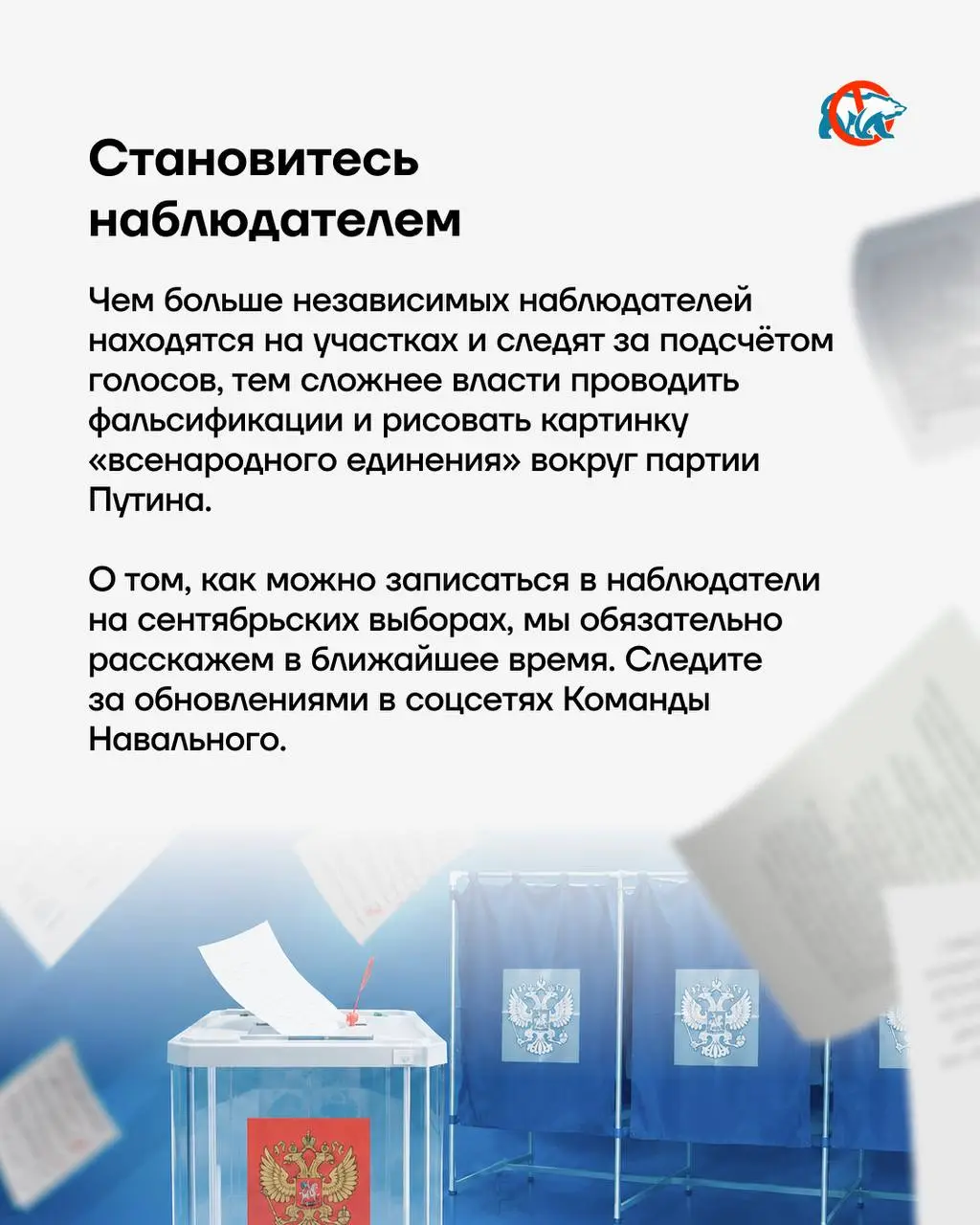 Становитесь наблюдателем

Чем больше независимых наблюдателей находятся на участках и следят за подсчётом голосов, тем сложнее власти проводить фальсификации и рисовать картинку «всенародного единения» вокруг партии Путина.

О том, как можно записаться в наблюдатели на сентябрьских выборах, мы обязательно расскажем в ближайшее время. Следите за обновлениями в соцсетях Команды Навального.